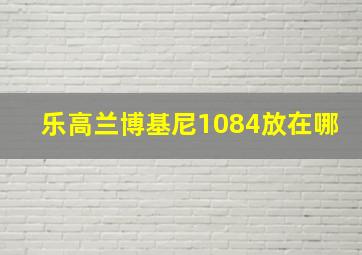 乐高兰博基尼1084放在哪